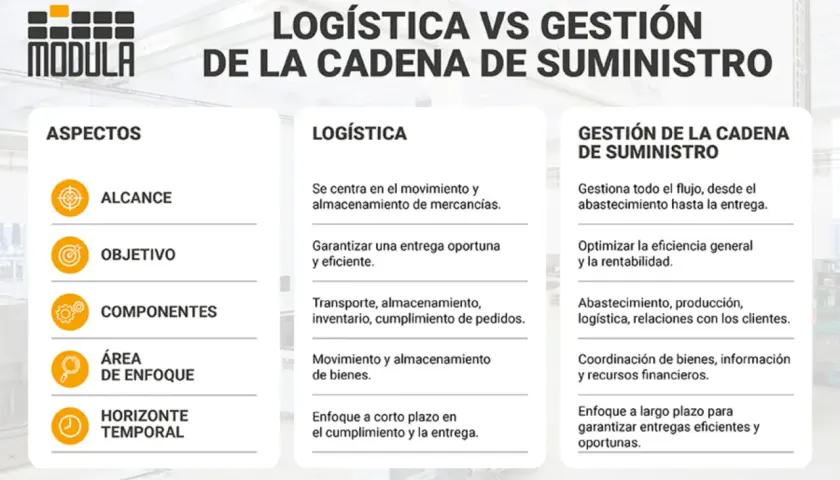 MODULA

LOGÍSTICA VS GESTIÓN DE LA CADENA DE SUMINISTRO

| ASPECTOS | LOGÍSTICA | GESTIÓN DE LA CADENA DE SUMINISTRO |
|---|---|---|
| ALCANCE | Se centra en el movimiento y almacenamiento de mercancías. | Gestiona todo el flujo, desde el abastecimiento hasta la entrega. |
| OBJETIVO | Garantizar una entrega oportuna y eficiente. | Optimizar la eficiencia general y la rentabilidad. |
| COMPONENTES | Transporte, almacenamiento, inventario, cumplimiento de pedidos. | Abastecimiento, producción, logística, relaciones con los clientes. |
| ÁREA DE ENFOQUE | Movimiento y almacenamiento de bienes. | Coordinación de bienes, información y recursos financieros. |
| HORIZONTE TEMPORAL | Enfoque a corto plazo en el cumplimiento y la entrega. | Enfoque a largo plazo para garantizar entregas eficientes y oportunas. |